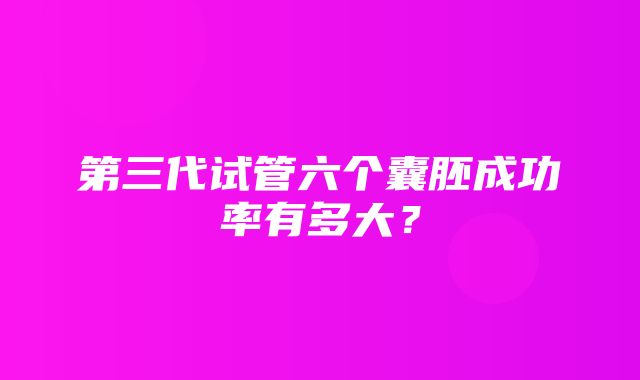 第三代试管六个囊胚成功率有多大？